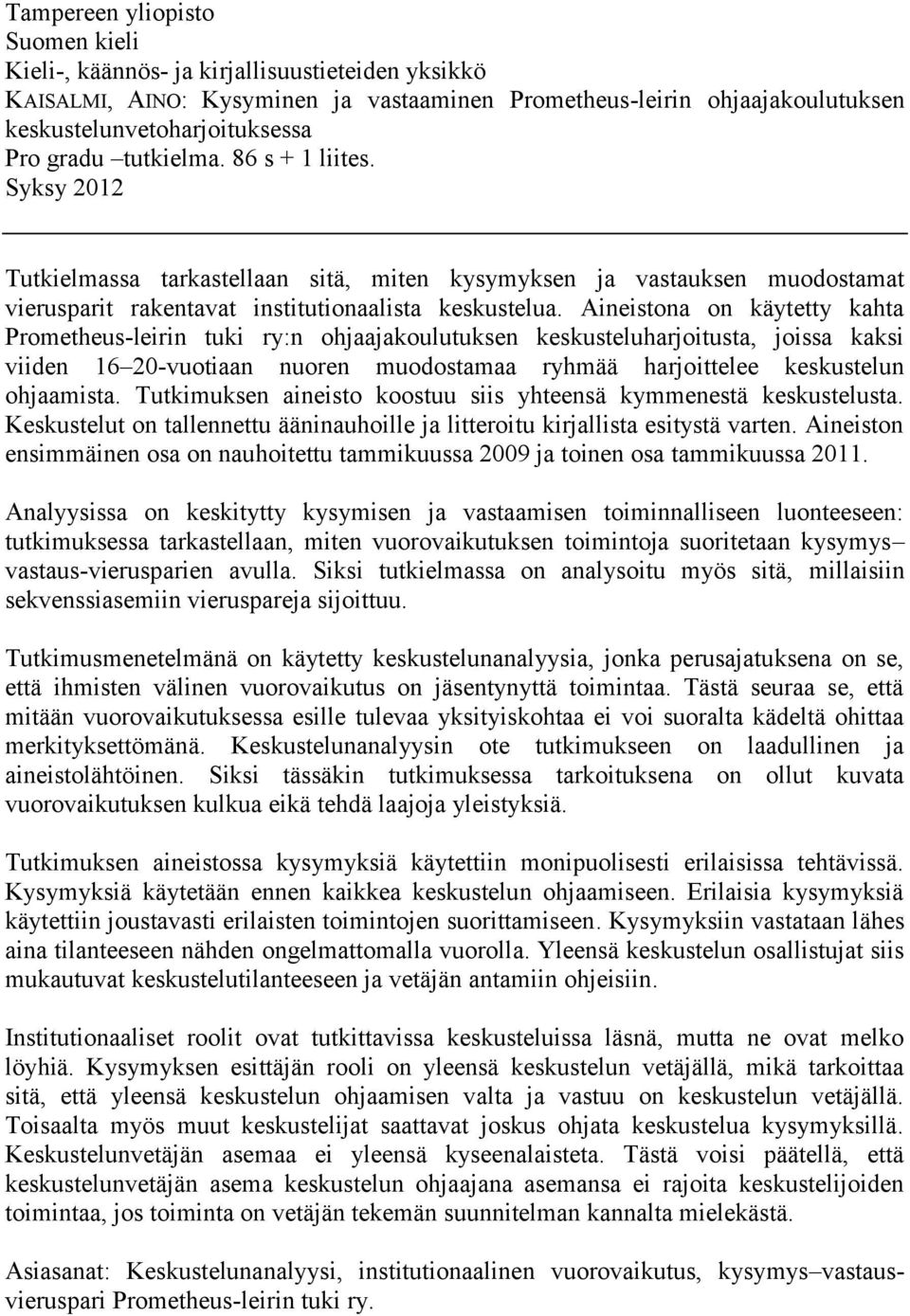 Tampereen yliopisto
Suomen kieli
Kieli-, käännös- ja kirjallisuustieteiden yksikkö
KAISALMI, AINO: Kysyminen ja vastaaminen Prometheus-leirin ohjaajakoulutuksen keskustelunvetoharjoituksessa
Pro gradu –tutkielma. 86 s + 1 liites.
Syksy 2012

Tutkielmassa tarkastellaan sitä, miten kysymyksen ja vastauksen muodostamat vierusparit rakentavat institutionaalista keskustelua. Aineistona on käytetty kahta Prometheus-leirin tuki ry:n ohjaajakoulutuksen keskusteluharjoitusta, joissa kaksi viiden 16–20-vuotiaan nuoren muodostamaa ryhmää harjoittelee keskustelun ohjaamista. Tutkimuksen aineisto koostuu siis yhteensä kymmenestä keskustelusta. Keskustelut on tallennettu ääninauhoille ja litteroitu kirjallista esitystä varten. Aineiston ensimmäinen osa on nauhoitettu tammikuussa 2009 ja toinen osa tammikuussa 2011.

Analyysissa on keskitytty kysymisen ja vastaamisen toiminnalliseen luonteeseen: tutkimuksessa tarkastellaan, miten vuorovaikutuksen toimintoja suoritetaan kysymys–vastaus-vierusparien avulla. Siksi tutkielmassa on analysoitu myös sitä, millaisiin sekvenssiasemiin vieruspareja sijoittuu.

Tutkimusmenetelmänä on käytetty keskustelunanalyysia, jonka perusajatuksena on se, että ihmisten välinen vuorovaikutus on jäsentynyttä toimintaa. Tästä seuraa se, että mitään vuorovaikutuksessa esille tulevaa yksityiskohtaa ei voi suoralta kädeltä ohittaa merkityksettömänä. Keskustelunanalyysin ote tutkimukseen on laadullinen ja aineistolähtöinen. Siksi tässäkin tutkimuksessa tarkoituksena on ollut kuvata vuorovaikutuksen kulkua eikä tehdä laajoja yleistyksiä.

Tutkimuksen aineistossa kysymyksiä käytettiin monipuolisesti erilaisissa tehtävissä. Kysymyksiä käytetään ennen kaikkea keskustelun ohjaamiseen. Erilaisia kysymyksiä käytettiin joustavasti erilaisten toimintojen suorittamiseen. Kysymyksiin vastataan lähes aina tilanteeseen nähden ongelmattomalla vuorolla. Yleensä keskustelun osallistujat siis mukautuvat keskustelutilanteeseen ja vetäjän antamiin ohjeisiin.

Institutionaaliset roolit ovat tutkittavissa keskusteluissa läsnä, mutta ne ovat melko löyhiä. Kysymyksen esittäjän rooli on yleensä keskustelun vetäjällä, mikä tarkoittaa sitä, että yleensä keskustelun ohjaamisen valta ja vastuu on keskustelun vetäjällä. Toisaalta myös muut keskustelijat saattavat joskus ohjata keskustelua kysymyksillä. Keskustelunvetäjän asemaa ei yleensä kyseenalaisteta. Tästä voisi päätellä, että keskustelunvetäjän asema keskustelun ohjaajana asemansa ei rajoita keskustelijoiden toimintaa, jos toiminta on vetäjän tekemän suunnitelman kannalta mielekästä.

Asiasanat: Keskustelunanalyysi, institutionaalinen vuorovaikutus, kysymys–vastaus-vieruspari Prometheus-leirin tuki ry.